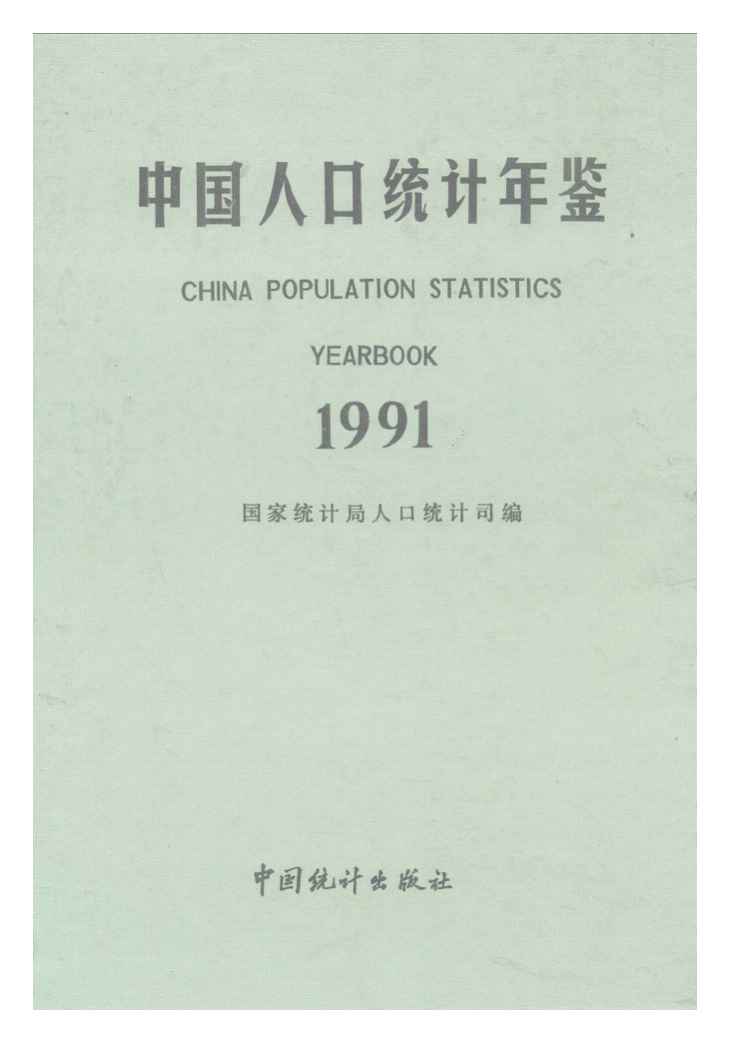 中国人口统计年鉴

CHINA POPULATION STATISTICS YEARBOOK

1991

国家统计局人口统计司编

中国统计出版社